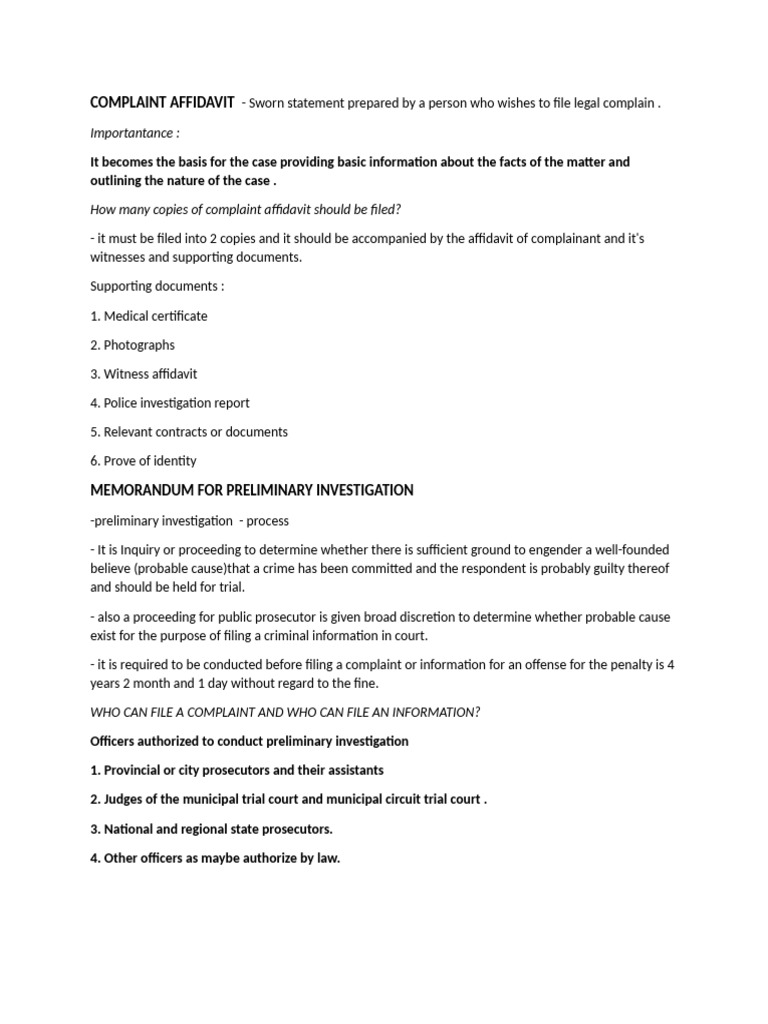 COMPLAINT AFFIDAVIT - Sworn statement prepared by a person who wishes to file legal complain .

Importantance :

It becomes the basis for the case providing basic information about the facts of the matter and outlining the nature of the case .

How many copies of complaint affidavit should be filed?

- it must be filed into 2 copies and it should be accompanied by the affidavit of complainant and it's witnesses and supporting documents.

Supporting documents :

1. Medical certificate

2. Photographs

3. Witness affidavit

4. Police investigation report

5. Relevant contracts or documents

6. Prove of identity

MEMORANDUM FOR PRELIMINARY INVESTIGATION

-preliminary investigation - process

- It is Inquiry or proceeding to determine whether there is sufficient ground to engender a well-founded believe (probable cause)that a crime has been committed and the respondent is probably guilty thereof and should be held for trial.

- also a proceeding for public prosecutor is given broad discretion to determine whether probable cause exist for the purpose of filing a criminal information in court.

- it is required to be conducted before filing a complaint or information for an offense for the penalty is 4 years 2 month and 1 day without regard to the fine.

WHO CAN FILE A COMPLAINT AND WHO CAN FILE AN INFORMATION?

Officers authorized to conduct preliminary investigation

1. Provincial or city prosecutors and their assistants

2. Judges of the municipal trial court and municipal circuit trial court .

3. National and regional state prosecutors.

4. Other officers as maybe authorize by law.